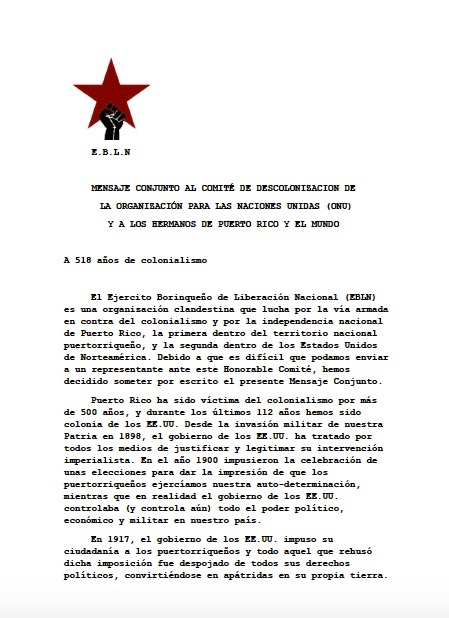 E.B.L.N

MENSAJE CONJUNTO AL COMITÉ DE DESCOLONIZACION DE LA ORGANIZACIÓN PARA LAS NACIONES UNIDAS (ONU) Y A LOS HERMANOS DE PUERTO RICO Y EL MUNDO

A 518 años de colonialismo

El Ejercito Borinqueño de Liberación Nacional (EBLN) es una organización clandestina que lucha por la vía armada en contra del colonialismo y por la independencia nacional de Puerto Rico, la primera dentro del territorio nacional puertorriqueño, y la segunda dentro de los Estados Unidos de Norteamérica. Debido a que es difícil que podamos enviar a un representante ante este Honorable Comité, hemos decidido someter por escrito el presente Mensaje Conjunto.

Puerto Rico ha sido víctima del colonialismo por más de 500 años, y durante los últimos 112 años hemos sido colonia de los EE.UU. Desde la invasión militar de nuestra Patria en 1898, el gobierno de los EE.UU. ha tratado por todos los medios de justificar y legitimar su intervención imperialista. En el año 1900 impusieron la celebración de unas elecciones para dar la impresión de que los puertorriqueños ejercíamos nuestra auto-determinación, mientras que en realidad el gobierno de los EE.UU. controlaba (y controla aún) todo el poder político, económico y militar en nuestro país.

En 1917, el gobierno de los EE.UU. impuso su ciudadanía a los puertorriqueños y todo aquel que rehusó dicha imposición fue despojado de todos sus derechos políticos, convirtiéndose en apátridas en su propia tierra.